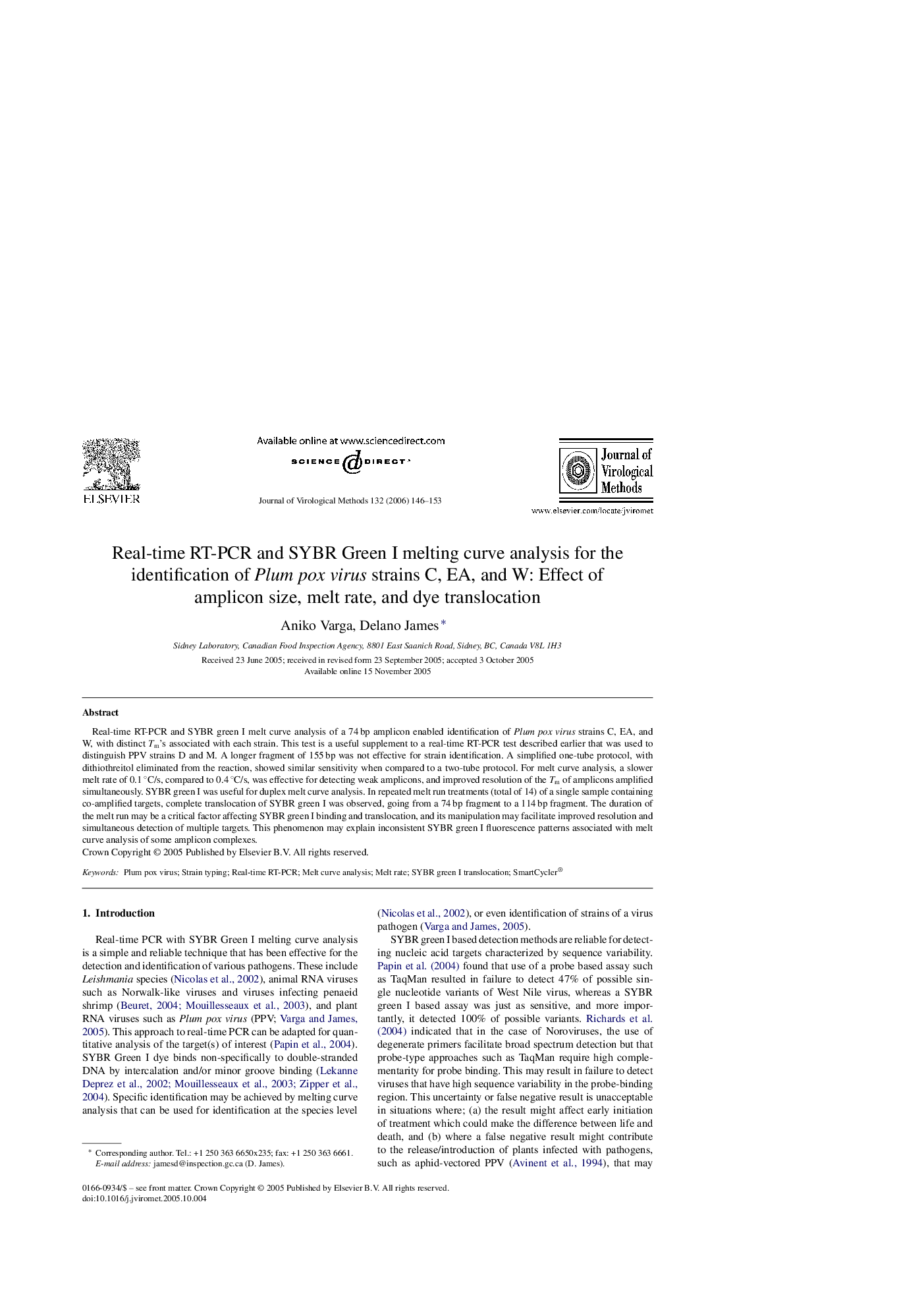 ELSEVIER

Available online at www.sciencedirect.com

SCIENCE DIRECT

Journal of Virological Methods 132 (2006) 146–153

Journal of Virological Methods

www.elsevier.com/locate/jviromet

Real-time RT-PCR and SYBR Green I melting curve analysis for the identification of Plum pox virus strains C, EA, and W: Effect of amplicon size, melt rate, and dye translocation

Aniko Varga, Delano James *

Sidney Laboratory, Canadian Food Inspection Agency, 8801 East Saanich Road, Sidney, BC, Canada V8L 1H3

Received 23 June 2005; received in revised form 23 September 2005; accepted 3 October 2005
Available online 15 November 2005

Abstract

Real-time RT-PCR and SYBR green I melt curve analysis of a 74 bp amplicon enabled identification of Plum pox virus strains C, EA, and W, with distinct $T_m$'s associated with each strain. This test is a useful supplement to a real-time RT-PCR test described earlier that was used to distinguish PPV strains D and M. A longer fragment of 155 bp was not effective for strain identification. A simplified one-tube protocol, with dithiothreitol eliminated from the reaction, showed similar sensitivity when compared to a two-tube protocol. For melt curve analysis, a slower melt rate of 0.1 °C/s, compared to 0.4 °C/s, was effective for detecting weak amplicons, and improved resolution of the $T_m$ of amplicons amplified simultaneously. SYBR green I was useful for duplex melt curve analysis. In repeated melt run treatments (total of 14) of a single sample containing co-amplified targets, complete translocation of SYBR green I was observed, going from a 74 bp fragment to a 114 bp fragment. The duration of the melt run may be a critical factor affecting SYBR green I binding and translocation, and its manipulation may facilitate improved resolution and simultaneous detection of multiple targets. This phenomenon may explain inconsistent SYBR green I fluorescence patterns associated with melt curve analysis of some amplicon complexes.
Crown Copyright © 2005 Published by Elsevier B.V. All rights reserved.

Keywords: Plum pox virus; Strain typing; Real-time RT-PCR; Melt curve analysis; Melt rate; SYBR green I translocation; SmartCycler®

1. Introduction

Real-time PCR with SYBR Green I melting curve analysis is a simple and reliable technique that has been effective for the detection and identification of various pathogens. These include Leishmania species (Nicolas et al., 2002), animal RNA viruses such as Norwalk-like viruses and viruses infecting penaeid shrimp (Beuret, 2004; Mouillesseaux et al., 2003), and plant RNA viruses such as Plum pox virus (PPV; Varga and James, 2005). This approach to real-time PCR can be adapted for quantitative analysis of the target(s) of interest (Papin et al., 2004). SYBR Green I dye binds non-specifically to double-stranded DNA by intercalation and/or minor groove binding (Lekanne Deprez et al., 2002; Mouillesseaux et al., 2003; Zipper et al., 2004). Specific identification may be achieved by melting curve analysis that can be used for identification at the species level (Nicolas et al., 2002), or even identification of strains of a virus pathogen (Varga and James, 2005).

SYBR green I based detection methods are reliable for detecting nucleic acid targets characterized by sequence variability. Papin et al. (2004) found that use of a probe based assay such as TaqMan resulted in failure to detect 47% of possible single nucleotide variants of West Nile virus, whereas a SYBR green I based assay was just as sensitive, and more importantly, it detected 100% of possible variants. Richards et al. (2004) indicated that in the case of Noroviruses, the use of degenerate primers facilitate broad spectrum detection but that probe-type approaches such as TaqMan require high complementarity for probe binding. This may result in failure to detect viruses that have high sequence variability in the probe-binding region. This uncertainty or false negative result is unacceptable in situations where; (a) the result might affect early initiation of treatment which could make the difference between life and death, and (b) where a false negative result might contribute to the release/introduction of plants infected with pathogens, such as aphid-vectored PPV (Avinent et al., 1994), that may

* Corresponding author. Tel.: +1 250 363 6650x235; fax: +1 250 363 6661.
E-mail address: jamesd@inspection.gc.ca (D. James).

0166-0934/$ – see front matter. Crown Copyright © 2005 Published by Elsevier B.V. All rights reserved.
doi:10.1016/j.jviromet.2005.10.004